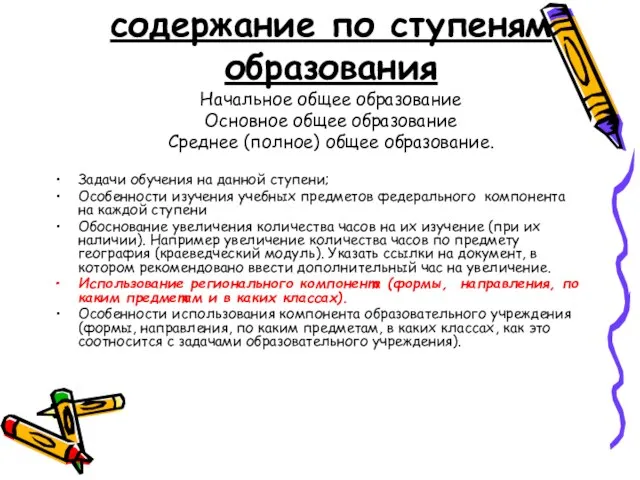 содержание по ступеням образования

Начальное общее образование
Основное общее образование
Среднее (полное) общее образование.

• Задачи обучения на данной ступени;
• Особенности изучения учебных предметов федерального компонента на каждой ступени
• Обоснование увеличения количества часов на их изучение (при их наличии). Например увеличение количества часов по предмету география (краеведческий модуль). Указать ссылки на документ, в котором рекомендовано ввести дополнительный час на увеличение.
• Использование регионального компонента (формы, направления, по каким предметам и в каких классах).
• Особенности использования компонента образовательного учреждения (формы, направления, по каким предметам, в каких классах, как это соотносится с задачами образовательного учреждения).